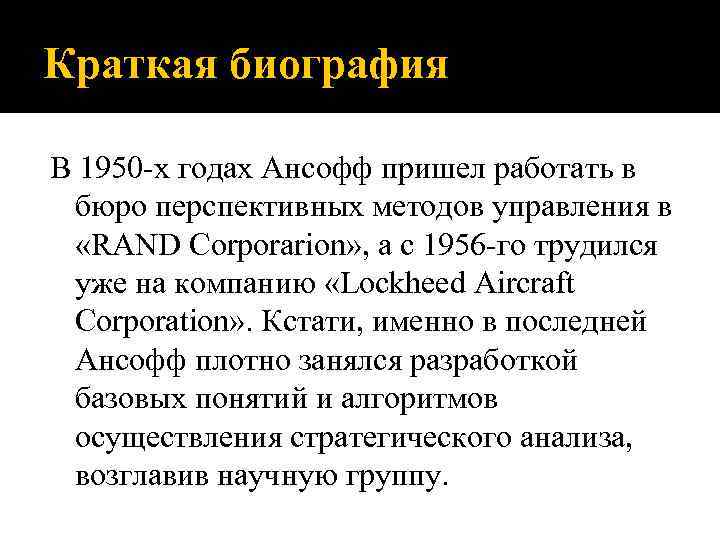 Краткая биография

В 1950-х годах Ансофф пришел работать в бюро перспективных методов управления в «RAND Corporarion», а с 1956-го трудился уже на компанию «Lockheed Aircraft Corporation». Кстати, именно в последней Ансофф плотно занялся разработкой базовых понятий и алгоритмов осуществления стратегического анализа, возглавив научную группу.